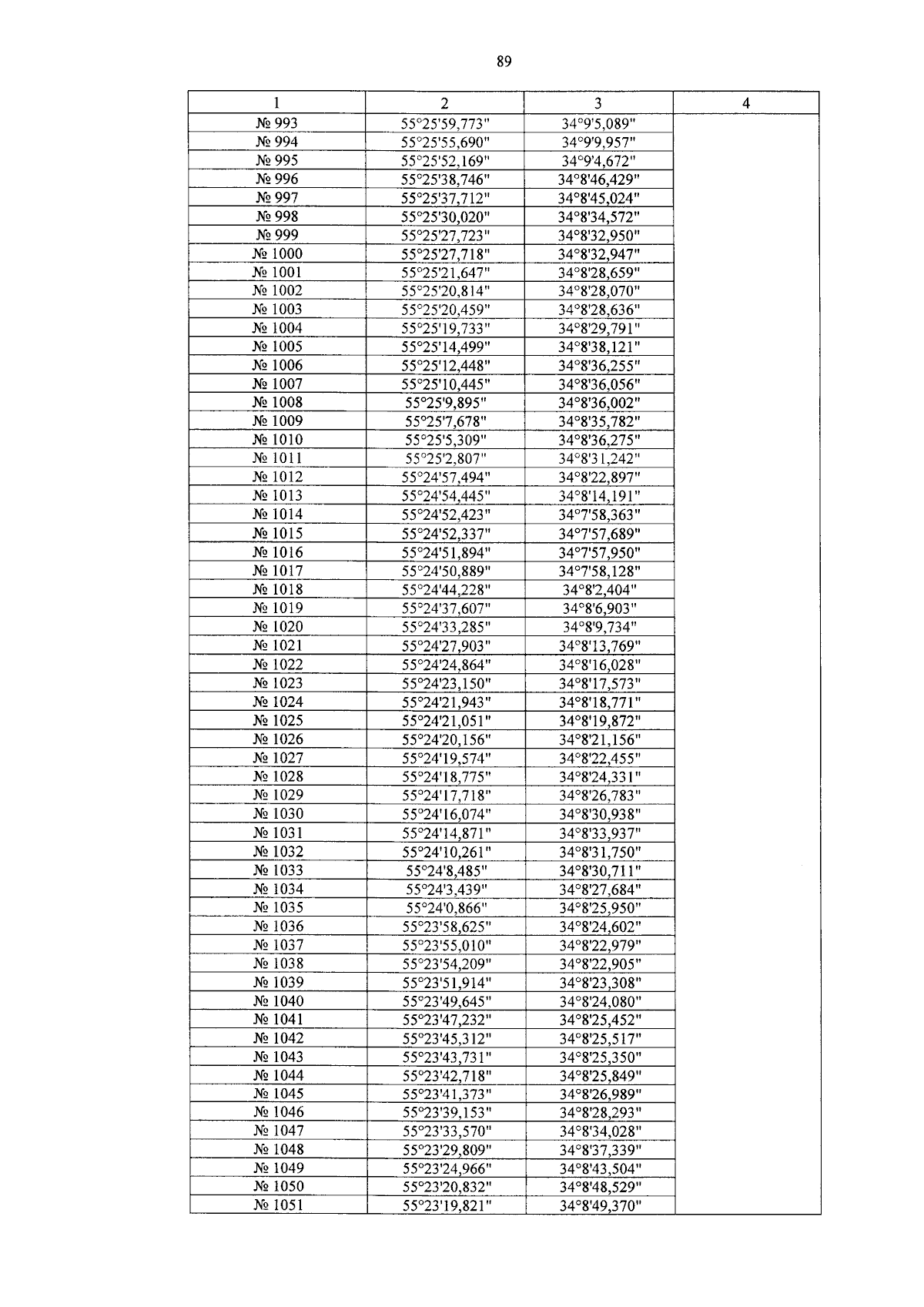 89

| 1 | 2 | 3 | 4 |
|---|---|---|---|
| № 993 | 55°25'59,773" | 34°9'5,089" | |
| № 994 | 55°25'55,690" | 34°9'9,957" | |
| № 995 | 55°25'52,169" | 34°9'4,672" | |
| № 996 | 55°25'38,746" | 34°8'46,429" | |
| № 997 | 55°25'37,712" | 34°8'45,024" | |
| № 998 | 55°25'30,020" | 34°8'34,572" | |
| № 999 | 55°25'27,723" | 34°8'32,950" | |
| № 1000 | 55°25'27,718" | 34°8'32,947" | |
| № 1001 | 55°25'21,647" | 34°8'28,659" | |
| № 1002 | 55°25'20,814" | 34°8'28,070" | |
| № 1003 | 55°25'20,459" | 34°8'28,636" | |
| № 1004 | 55°25'19,733" | 34°8'29,791" | |
| № 1005 | 55°25'14,499" | 34°8'38,121" | |
| № 1006 | 55°25'12,448" | 34°8'36,255" | |
| № 1007 | 55°25'10,445" | 34°8'36,056" | |
| № 1008 | 55°25'9,895" | 34°8'36,002" | |
| № 1009 | 55°25'7,678" | 34°8'35,782" | |
| № 1010 | 55°25'5,309" | 34°8'36,275" | |
| № 1011 | 55°25'2,807" | 34°8'31,242" | |
| № 1012 | 55°24'57,494" | 34°8'22,897" | |
| № 1013 | 55°24'54,445" | 34°8'14,191" | |
| № 1014 | 55°24'52,423" | 34°7'58,363" | |
| № 1015 | 55°24'52,337" | 34°7'57,689" | |
| № 1016 | 55°24'51,894" | 34°7'57,950" | |
| № 1017 | 55°24'50,889" | 34°7'58,128" | |
| № 1018 | 55°24'44,228" | 34°8'2,404" | |
| № 1019 | 55°24'37,607" | 34°8'6,903" | |
| № 1020 | 55°24'33,285" | 34°8'9,734" | |
| № 1021 | 55°24'27,903" | 34°8'13,769" | |
| № 1022 | 55°24'24,864" | 34°8'16,028" | |
| № 1023 | 55°24'23,150" | 34°8'17,573" | |
| № 1024 | 55°24'21,943" | 34°8'18,771" | |
| № 1025 | 55°24'21,051" | 34°8'19,872" | |
| № 1026 | 55°24'20,156" | 34°8'21,156" | |
| № 1027 | 55°24'19,574" | 34°8'22,455" | |
| № 1028 | 55°24'18,775" | 34°8'24,331" | |
| № 1029 | 55°24'17,718" | 34°8'26,783" | |
| № 1030 | 55°24'16,074" | 34°8'30,938" | |
| № 1031 | 55°24'14,871" | 34°8'33,937" | |
| № 1032 | 55°24'10,261" | 34°8'31,750" | |
| № 1033 | 55°24'8,485" | 34°8'30,711" | |
| № 1034 | 55°24'3,439" | 34°8'27,684" | |
| № 1035 | 55°24'0,866" | 34°8'25,950" | |
| № 1036 | 55°23'58,625" | 34°8'24,602" | |
| № 1037 | 55°23'55,010" | 34°8'22,979" | |
| № 1038 | 55°23'54,209" | 34°8'22,905" | |
| № 1039 | 55°23'51,914" | 34°8'23,308" | |
| № 1040 | 55°23'49,645" | 34°8'24,080" | |
| № 1041 | 55°23'47,232" | 34°8'25,452" | |
| № 1042 | 55°23'45,312" | 34°8'25,517" | |
| № 1043 | 55°23'43,731" | 34°8'25,350" | |
| № 1044 | 55°23'42,718" | 34°8'25,849" | |
| № 1045 | 55°23'41,373" | 34°8'26,989" | |
| № 1046 | 55°23'39,153" | 34°8'28,293" | |
| № 1047 | 55°23'33,570" | 34°8'34,028" | |
| № 1048 | 55°23'29,809" | 34°8'37,339" | |
| № 1049 | 55°23'24,966" | 34°8'43,504" | |
| № 1050 | 55°23'20,832" | 34°8'48,529" | |
| № 1051 | 55°23'19,821" | 34°8'49,370" | |